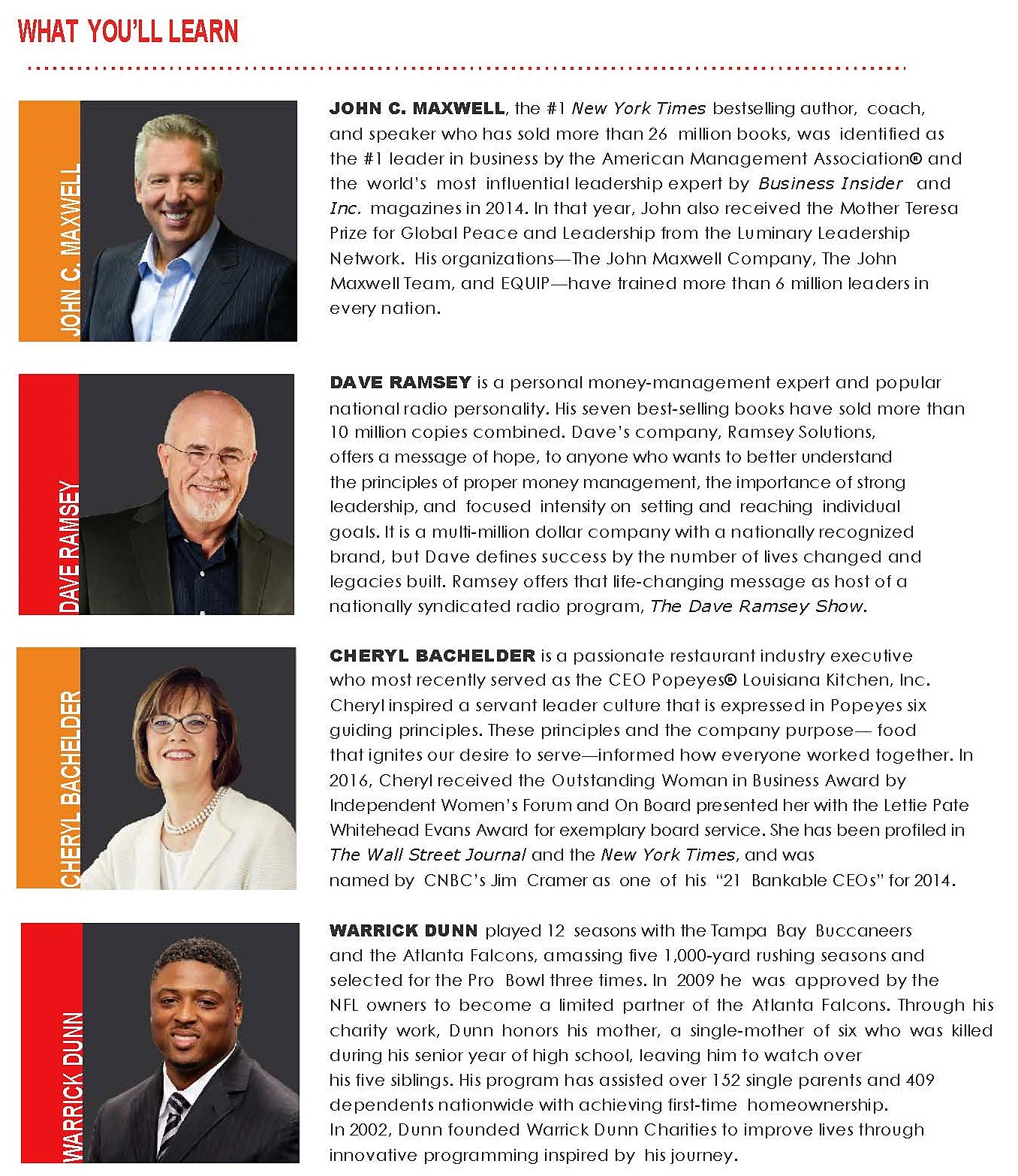 WHAT YOU'LL LEARN

JOHN C. MAXWELL

JOHN C. MAXWELL, the #1 New York Times bestselling author, coach, and speaker who has sold more than 26 million books, was identified as the #1 leader in business by the American Management Association® and the world's most influential leadership expert by Business Insider and Inc. magazines in 2014. In that year, John also received the Mother Teresa Prize for Global Peace and Leadership from the Luminary Leadership Network. His organizations—The John Maxwell Company, The John Maxwell Team, and EQUIP—have trained more than 6 million leaders in every nation.

DAVE RAMSEY

DAVE RAMSEY is a personal money-management expert and popular national radio personality. His seven best-selling books have sold more than 10 million copies combined. Dave's company, Ramsey Solutions, offers a message of hope, to anyone who wants to better understand the principles of proper money management, the importance of strong leadership, and focused intensity on setting and reaching individual goals. It is a multi-million dollar company with a nationally recognized brand, but Dave defines success by the number of lives changed and legacies built. Ramsey offers that life-changing message as host of a nationally syndicated radio program, The Dave Ramsey Show.

CHERYL BACHELDER

CHERYL BACHELDER is a passionate restaurant industry executive who most recently served as the CEO Popeyes® Louisiana Kitchen, Inc. Cheryl inspired a servant leader culture that is expressed in Popeyes six guiding principles. These principles and the company purpose— food that ignites our desire to serve—informed how everyone worked together. In 2016, Cheryl received the Outstanding Woman in Business Award by Independent Women's Forum and On Board presented her with the Lettie Pate Whitehead Evans Award for exemplary board service. She has been profiled in The Wall Street Journal and the New York Times, and was named by CNBC's Jim Cramer as one of his "21 Bankable CEOs" for 2014.

WARRICK DUNN

WARRICK DUNN played 12 seasons with the Tampa Bay Buccaneers and the Atlanta Falcons, amassing five 1,000-yard rushing seasons and selected for the Pro Bowl three times. In 2009 he was approved by the NFL owners to become a limited partner of the Atlanta Falcons. Through his charity work, Dunn honors his mother, a single-mother of six who was killed during his senior year of high school, leaving him to watch over his five siblings. His program has assisted over 152 single parents and 409 dependents nationwide with achieving first-time homeownership. In 2002, Dunn founded Warrick Dunn Charities to improve lives through innovative programming inspired by his journey.